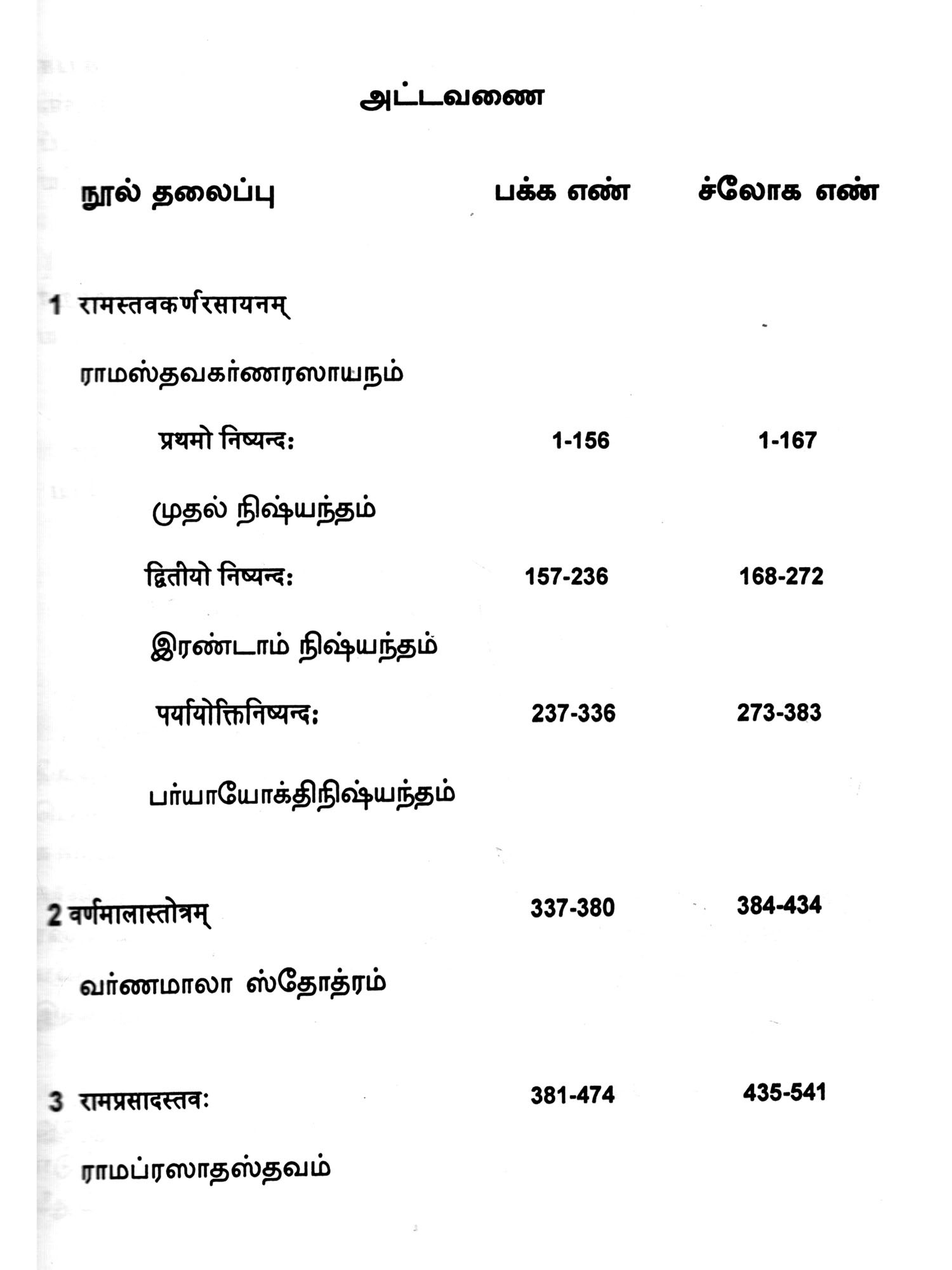 அட்டவணை

| நூல் தலைப்பு | பக்க எண் | ச்லோக எண் |
|---|---|---|
| 1 रामस्तवकर्णरसायनम् | | |
| ராமஸ்தவகர்ணரஸாயநம் | | |
| प्रथमो निष्यन्दः | 1-156 | 1-167 |
| முதல் நிஷ்யந்தம் | | |
| द्वितीयो निष्यन्दः | 157-236 | 168-272 |
| இரண்டாம் நிஷ்யந்தம் | | |
| पर्यायोक्तिनिष्यन्दः | 237-336 | 273-383 |
| பர்யாயோக்திநிஷ்யந்தம் | | |
| 2 वर्णमालास्तोत्रम् | 337-380 | 384-434 |
| வர்ணமாலா ஸ்தோத்ரம் | | |
| 3 रामप्रसादस्तवः | 381-474 | 435-541 |
| ராமப்ரஸாதஸ்தவம் | | |